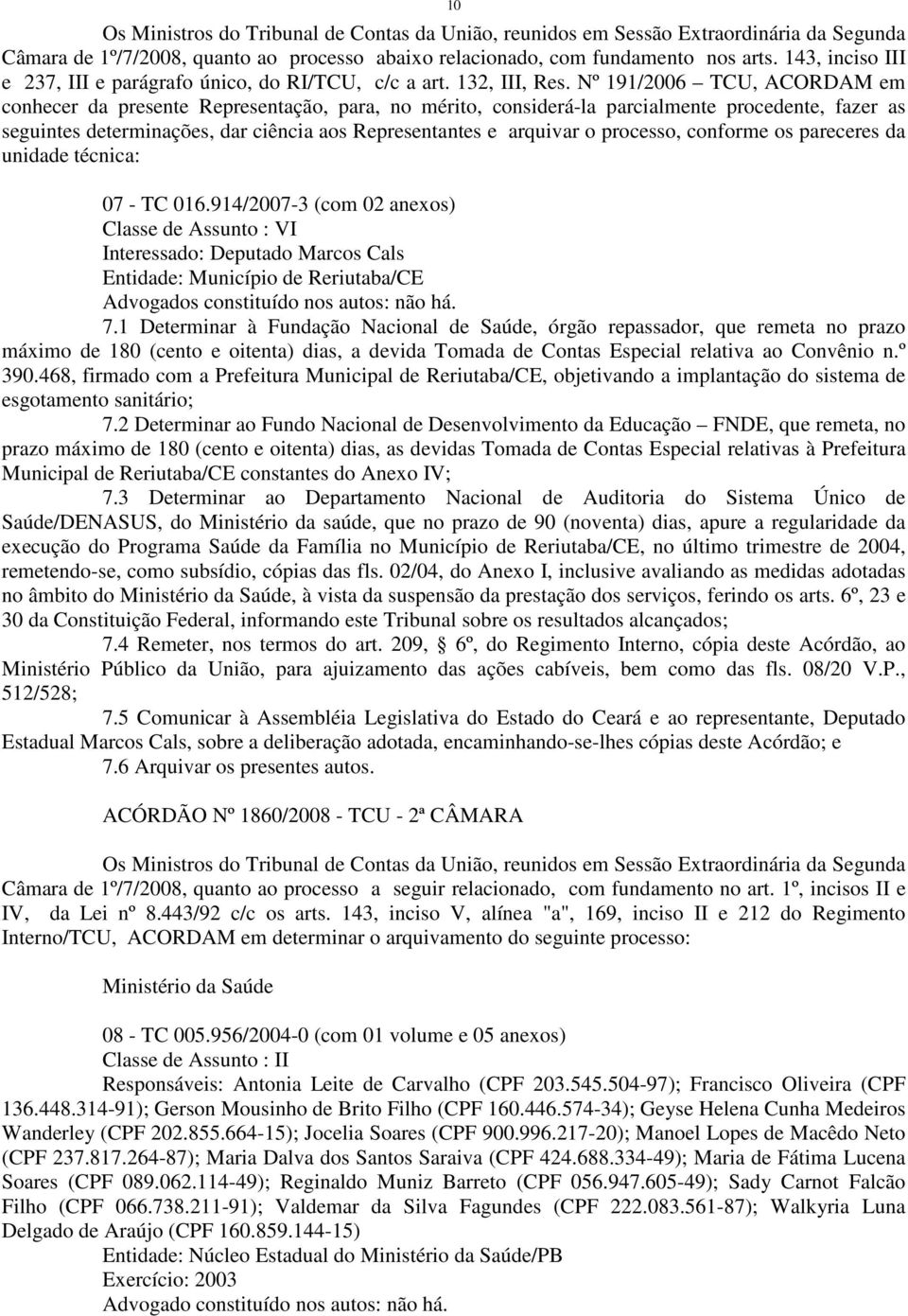 10

Os Ministros do Tribunal de Contas da União, reunidos em Sessão Extraordinária da Segunda Câmara de 1º/7/2008, quanto ao processo abaixo relacionado, com fundamento nos arts. 143, inciso III e 237, III e parágrafo único, do RI/TCU, c/c a art. 132, III, Res. Nº 191/2006 – TCU, ACORDAM em conhecer da presente Representação, para, no mérito, considerá-la parcialmente procedente, fazer as seguintes determinações, dar ciência aos Representantes e arquivar o processo, conforme os pareceres da unidade técnica:

07 - TC 016.914/2007-3 (com 02 anexos)
Classe de Assunto : VI
Interessado: Deputado Marcos Cals
Entidade: Município de Reriutaba/CE
Advogados constituído nos autos: não há.
7.1 Determinar à Fundação Nacional de Saúde, órgão repassador, que remeta no prazo máximo de 180 (cento e oitenta) dias, a devida Tomada de Contas Especial relativa ao Convênio n.º 390.468, firmado com a Prefeitura Municipal de Reriutaba/CE, objetivando a implantação do sistema de esgotamento sanitário;

7.2 Determinar ao Fundo Nacional de Desenvolvimento da Educação – FNDE, que remeta, no prazo máximo de 180 (cento e oitenta) dias, as devidas Tomada de Contas Especial relativas à Prefeitura Municipal de Reriutaba/CE constantes do Anexo IV;

7.3 Determinar ao Departamento Nacional de Auditoria do Sistema Único de Saúde/DENASUS, do Ministério da saúde, que no prazo de 90 (noventa) dias, apure a regularidade da execução do Programa Saúde da Família no Município de Reriutaba/CE, no último trimestre de 2004, remetendo-se, como subsídio, cópias das fls. 02/04, do Anexo I, inclusive avaliando as medidas adotadas no âmbito do Ministério da Saúde, à vista da suspensão da prestação dos serviços, ferindo os arts. 6º, 23 e 30 da Constituição Federal, informando este Tribunal sobre os resultados alcançados;

7.4 Remeter, nos termos do art. 209, § 6º, do Regimento Interno, cópia deste Acórdão, ao Ministério Público da União, para ajuizamento das ações cabíveis, bem como das fls. 08/20 V.P., 512/528;

7.5 Comunicar à Assembléia Legislativa do Estado do Ceará e ao representante, Deputado Estadual Marcos Cals, sobre a deliberação adotada, encaminhando-se-lhes cópias deste Acórdão; e

7.6 Arquivar os presentes autos.

ACÓRDÃO Nº 1860/2008 - TCU - 2ª CÂMARA

Os Ministros do Tribunal de Contas da União, reunidos em Sessão Extraordinária da Segunda Câmara de 1º/7/2008, quanto ao processo a seguir relacionado, com fundamento no art. 1º, incisos II e IV, da Lei nº 8.443/92 c/c os arts. 143, inciso V, alínea "a", 169, inciso II e 212 do Regimento Interno/TCU, ACORDAM em determinar o arquivamento do seguinte processo:

Ministério da Saúde

08 - TC 005.956/2004-0 (com 01 volume e 05 anexos)
Classe de Assunto : II
Responsáveis: Antonia Leite de Carvalho (CPF 203.545.504-97); Francisco Oliveira (CPF 136.448.314-91); Gerson Mousinho de Brito Filho (CPF 160.446.574-34); Geyse Helena Cunha Medeiros Wanderley (CPF 202.855.664-15); Jocelia Soares (CPF 900.996.217-20); Manoel Lopes de Macêdo Neto (CPF 237.817.264-87); Maria Dalva dos Santos Saraiva (CPF 424.688.334-49); Maria de Fátima Lucena Soares (CPF 089.062.114-49); Reginaldo Muniz Barreto (CPF 056.947.605-49); Sady Carnot Falcão Filho (CPF 066.738.211-91); Valdemar da Silva Fagundes (CPF 222.083.561-87); Walkyria Luna Delgado de Araújo (CPF 160.859.144-15)
Entidade: Núcleo Estadual do Ministério da Saúde/PB
Exercício: 2003
Advogado constituído nos autos: não há.